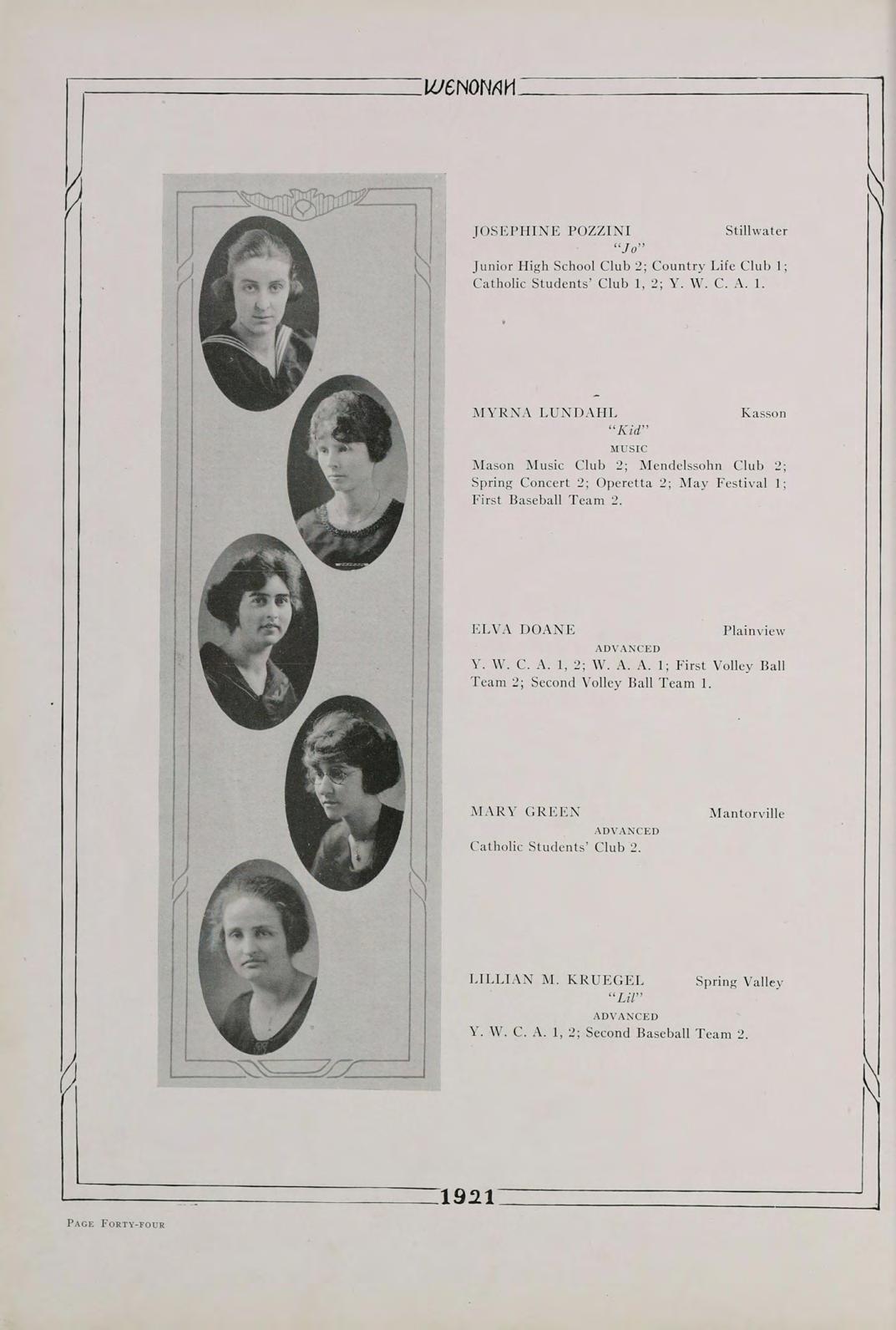 WENONAH

JOSEPHINE POZZINI Stillwater
"Jo"
Junior High School Club 2; Country Life Club 1; Catholic Students' Club 1, 2; Y. W. C. A. 1.

MYRNA LUNDAHL Kasson
"Kid"
MUSIC
Mason Music Club 2; Mendelssohn Club 2; Spring Concert 2; Operetta 2; May Festival 1; First Baseball Team 2.

ELVA DOANE Plainview
ADVANCED
Y. W. C. A. 1, 2; W. A. A. 1; First Volley Ball Team 2; Second Volley Ball Team 1.

MARY GREEN Mantorville
ADVANCED
Catholic Students' Club 2.

LILLIAN M. KRUEGEL Spring Valley
"Lil"
ADVANCED
Y. W. C. A. 1, 2; Second Baseball Team 2.

1921

PAGE FORTY-FOUR